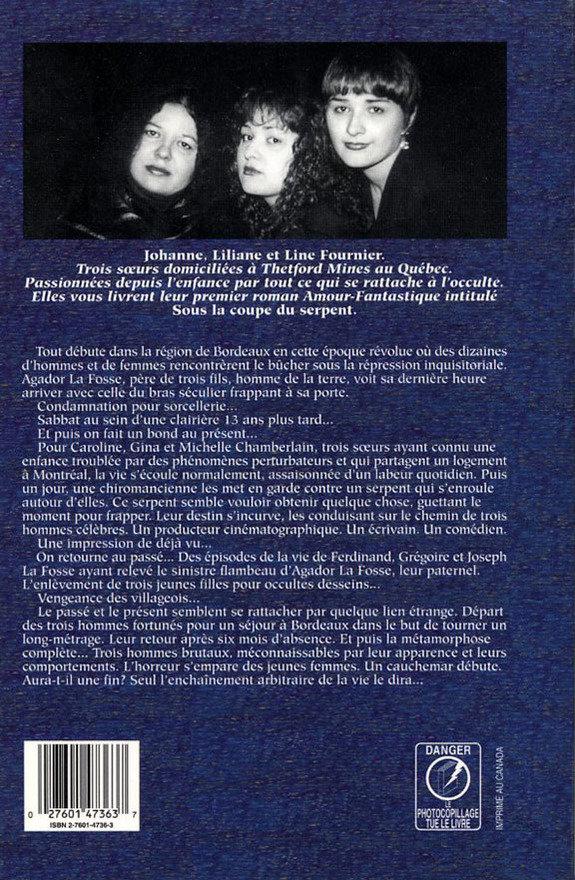 Johanne, Liliane et Line Fournier.
Trois sœurs domiciliées à Thetford Mines au Québec.
Passionnées depuis l'enfance par tout ce qui se rattache à l'occulte.
Elles vous livrent leur premier roman Amour-Fantastique intitulé
Sous la coupe du serpent.

Tout débute dans la région de Bordeaux en cette époque révolue où des dizaines d'hommes et de femmes rencontrèrent le bûcher sous la répression inquisitoriale. Agador La Fosse, père de trois fils, homme de la terre, voit sa dernière heure arriver avec celle du bras séculier frappant à sa porte.

Condamnation pour sorcellerie...

Sabbat au sein d'une clairière 13 ans plus tard...

Et puis on fait un bond au présent...

Pour Caroline, Gina et Michelle Chamberlain, trois sœurs ayant connu une enfance troublée par des phénomènes perturbateurs et qui partagent un logement à Montréal, la vie s'écoule normalement, assaisonnée d'un labeur quotidien. Puis un jour, une chiromancienne les met en garde contre un serpent qui s'enroule autour d'elles. Ce serpent semble vouloir obtenir quelque chose, guettant le moment pour frapper. Leur destin s'incurve, les conduisant sur le chemin de trois hommes célèbres. Un producteur cinématographique. Un écrivain. Un comédien.

Une impression de déjà vu...

On retourne au passé... Des épisodes de la vie de Ferdinand, Grégoire et Joseph La Fosse ayant relevé le sinistre flambeau d'Agador La Fosse, leur paternel. L'enlèvement de trois jeunes filles pour occultes desseins...

Vengeance des villageois...

Le passé et le présent semblent se rattacher par quelque lien étrange. Départ des trois hommes fortunés pour un séjour à Bordeaux dans le but de tourner un long-métrage. Leur retour après six mois d'absence. Et puis la métamorphose complète... Trois hommes brutaux, méconnaissables par leur apparence et leurs comportements. L'horreur s'empare des jeunes femmes. Un cauchemar débute. Aura-t-il une fin? Seul l'enchaînement arbitraire de la vie le dira...

0 27601 47363 7
ISBN 2-7601-4736-3

DANGER
LE PHOTOCOPILLAGE TUE LE LIVRE

IMPRIMÉ AU CANADA